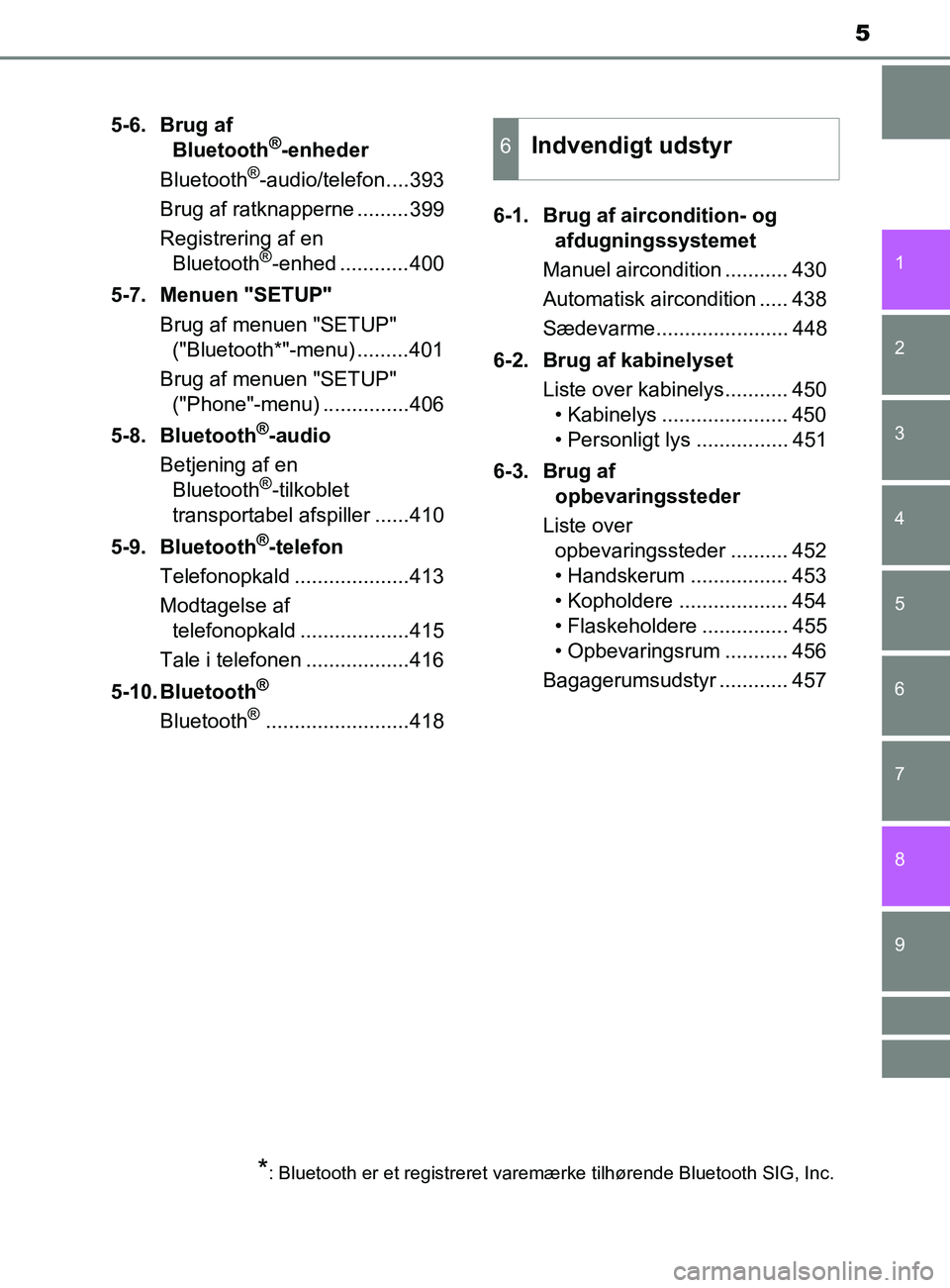 5

5-6. Brug af Bluetooth®-enheder

Bluetooth®-audio/telefon....393

Brug af ratknapperne .........399

Registrering af en Bluetooth®-enhed ............400

5-7. Menuen "SETUP"

Brug af menuen "SETUP" ("Bluetooth*"-menu).........401

Brug af menuen "SETUP" ("Phone"-menu) ...............406

5-8. Bluetooth®-audio

Betjening af en Bluetooth®-tilkoblet transportabel afspiller ......410

5-9. Bluetooth®-telefon

Telefonopkald ....................413

Modtagelse af telefonopkald ...................415

Tale i telefonen ..................416

5-10. Bluetooth®

Bluetooth® .........................418

6 Indvendigt udstyr

6-1. Brug af aircondition- og afdugningssystemet

Manuel aircondition ........... 430

Automatisk aircondition ..... 438

Sædevarme....................... 448

6-2. Brug af kabinelyset

Liste over kabinelys........... 450

• Kabinelys ...................... 450

• Personligt lys ................ 451

6-3. Brug af opbevaringssteder

Liste over opbevaringssteder .......... 452

• Handskerum ................. 453

• Kopholdere ................... 454

• Flaskeholdere ............... 455

• Opbevaringsrum ........... 456

Bagagerumsudstyr ............ 457

1
2
3
4
5
6
7
8
9

*: Bluetooth er et registreret varemærke tilhørende Bluetooth SIG, Inc.

carmanualsonline.info